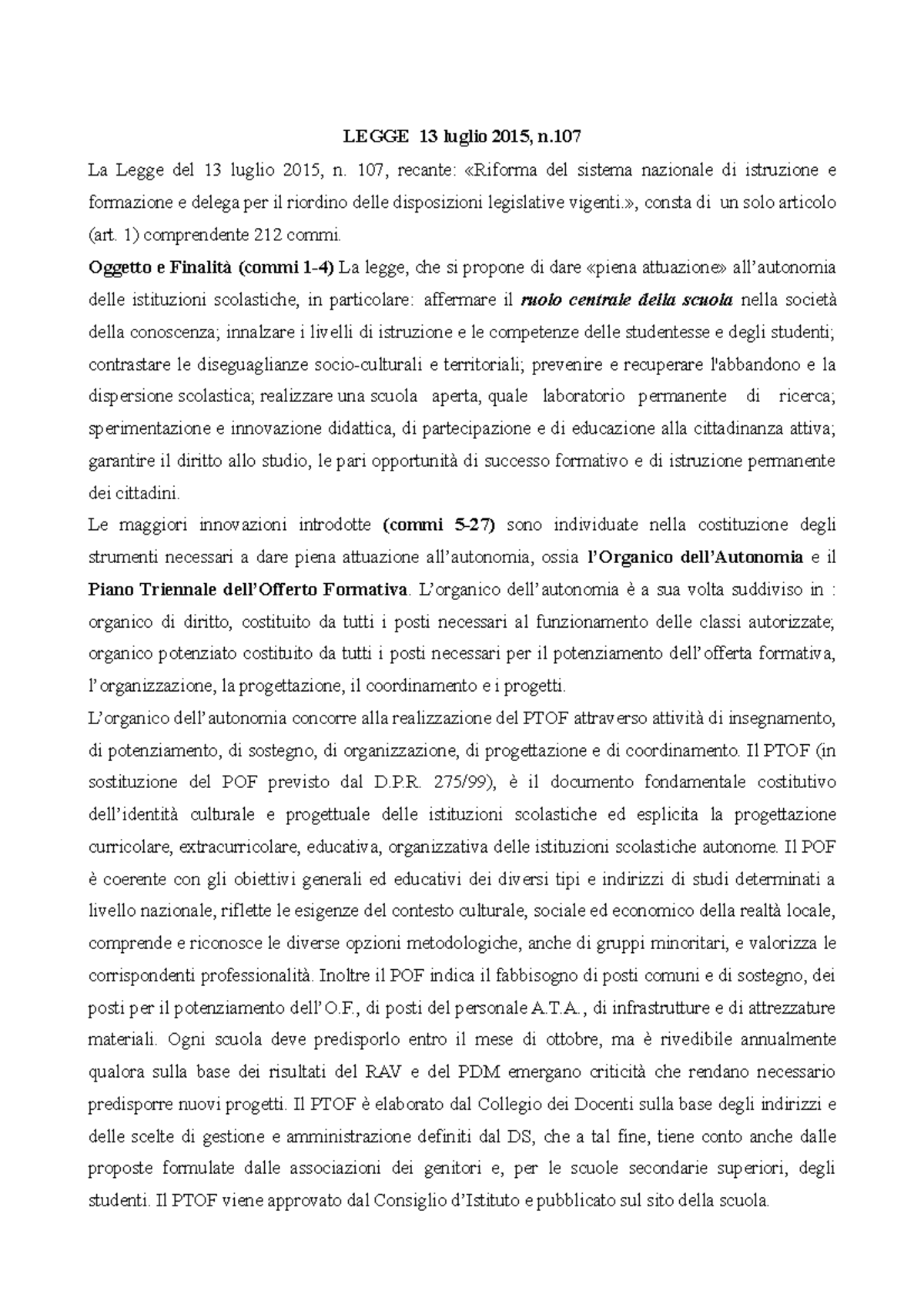 LEGGE 13 luglio 2015, n.107

La Legge del 13 luglio 2015, n. 107, recante: «Riforma del sistema nazionale di istruzione e formazione e delega per il riordino delle disposizioni legislative vigenti.», consta di un solo articolo (art. 1) comprendente 212 commi.

Oggetto e Finalità (commi 1-4) La legge, che si propone di dare «piena attuazione» all'autonomia delle istituzioni scolastiche, in particolare: affermare il ruolo centrale della scuola nella società della conoscenza; innalzare i livelli di istruzione e le competenze delle studentesse e degli studenti; contrastare le diseguaglianze socio-culturali e territoriali; prevenire e recuperare l'abbandono e la dispersione scolastica; realizzare una scuola aperta, quale laboratorio permanente di ricerca; sperimentazione e innovazione didattica, di partecipazione e di educazione alla cittadinanza attiva; garantire il diritto allo studio, le pari opportunità di successo formativo e di istruzione permanente dei cittadini.

Le maggiori innovazioni introdotte (commi 5-27) sono individuate nella costituzione degli strumenti necessari a dare piena attuazione all'autonomia, ossia l'Organico dell'Autonomia e il Piano Triennale dell'Offerto Formativa. L'organico dell'autonomia è a sua volta suddiviso in : organico di diritto, costituito da tutti i posti necessari al funzionamento delle classi autorizzate; organico potenziato costituito da tutti i posti necessari per il potenziamento dell'offerta formativa, l'organizzazione, la progettazione, il coordinamento e i progetti.

L'organico dell'autonomia concorre alla realizzazione del PTOF attraverso attività di insegnamento, di potenziamento, di sostegno, di organizzazione, di progettazione e di coordinamento. Il PTOF (in sostituzione del POF previsto dal D.P.R. 275/99), è il documento fondamentale costitutivo dell'identità culturale e progettuale delle istituzioni scolastiche ed esplicita la progettazione curricolare, extracurricolare, educativa, organizzativa delle istituzioni scolastiche autonome. Il POF è coerente con gli obiettivi generali ed educativi dei diversi tipi e indirizzi di studi determinati a livello nazionale, riflette le esigenze del contesto culturale, sociale ed economico della realtà locale, comprende e riconosce le diverse opzioni metodologiche, anche di gruppi minoritari, e valorizza le corrispondenti professionalità. Inoltre il POF indica il fabbisogno di posti comuni e di sostegno, dei posti per il potenziamento dell'O.F., di posti del personale A.T.A., di infrastrutture e di attrezzature materiali. Ogni scuola deve predisporlo entro il mese di ottobre, ma è rivedibile annualmente qualora sulla base dei risultati del RAV e del PDM emergano criticità che rendano necessario predisporre nuovi progetti. Il PTOF è elaborato dal Collegio dei Docenti sulla base degli indirizzi e delle scelte di gestione e amministrazione definiti dal DS, che a tal fine, tiene conto anche dalle proposte formulate dalle associazioni dei genitori e, per le scuole secondarie superiori, degli studenti. Il PTOF viene approvato dal Consiglio d'Istituto e pubblicato sul sito della scuola.